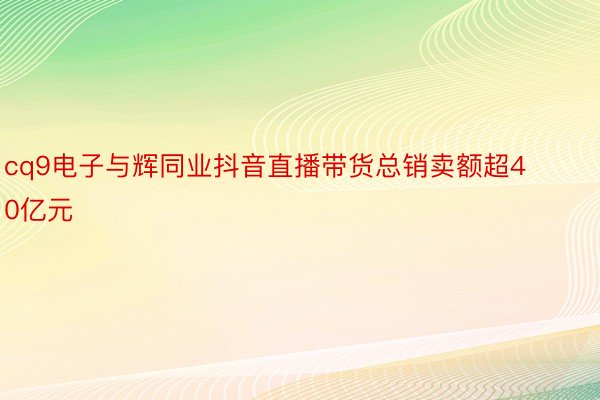 cq9电子与辉同业抖音直播带货总销卖额超40亿元